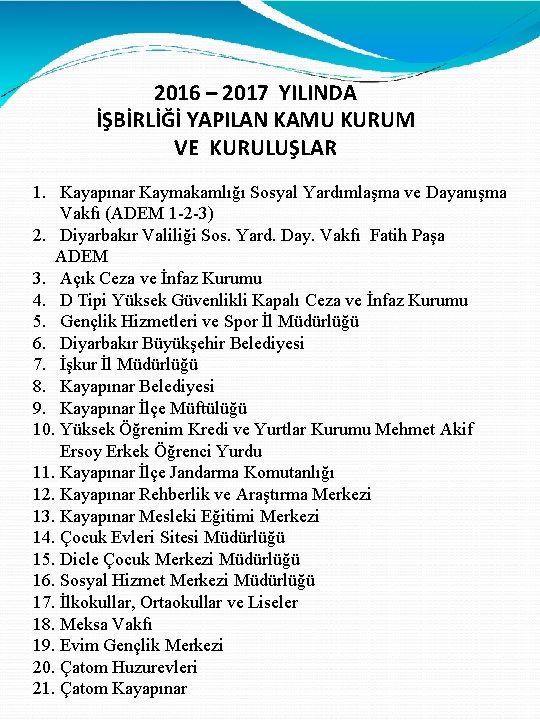 2016 – 2017 YILINDA İŞBİRLİĞİ YAPILAN KAMU KURUM VE KURULUŞLAR

1. Kayapınar Kaymakamlığı Sosyal Yardımlaşma ve Dayanışma Vakfı (ADEM 1-2-3)
2. Diyarbakır Valiliği Sos. Yard. Day. Vakfı Fatih Paşa ADEM
3. Açık Ceza ve İnfaz Kurumu
4. D Tipi Yüksek Güvenlikli Kapalı Ceza ve İnfaz Kurumu
5. Gençlik Hizmetleri ve Spor İl Müdürlüğü
6. Diyarbakır Büyükşehir Belediyesi
7. İşkur İl Müdürlüğü
8. Kayapınar Belediyesi
9. Kayapınar İlçe Müftülüğü
10. Yüksek Öğrenim Kredi ve Yurtlar Kurumu Mehmet Akif Ersoy Erkek Öğrenci Yurdu
11. Kayapınar İlçe Jandarma Komutanlığı
12. Kayapınar Rehberlik ve Araştırma Merkezi
13. Kayapınar Mesleki Eğitimi Merkezi
14. Çocuk Evleri Sitesi Müdürlüğü
15. Dicle Çocuk Merkezi Müdürlüğü
16. Sosyal Hizmet Merkezi Müdürlüğü
17. İlkokullar, Ortaokullar ve Liseler
18. Meksa Vakfı
19. Evim Gençlik Merkezi
20. Çatom Huzurevleri
21. Çatom Kayapınar